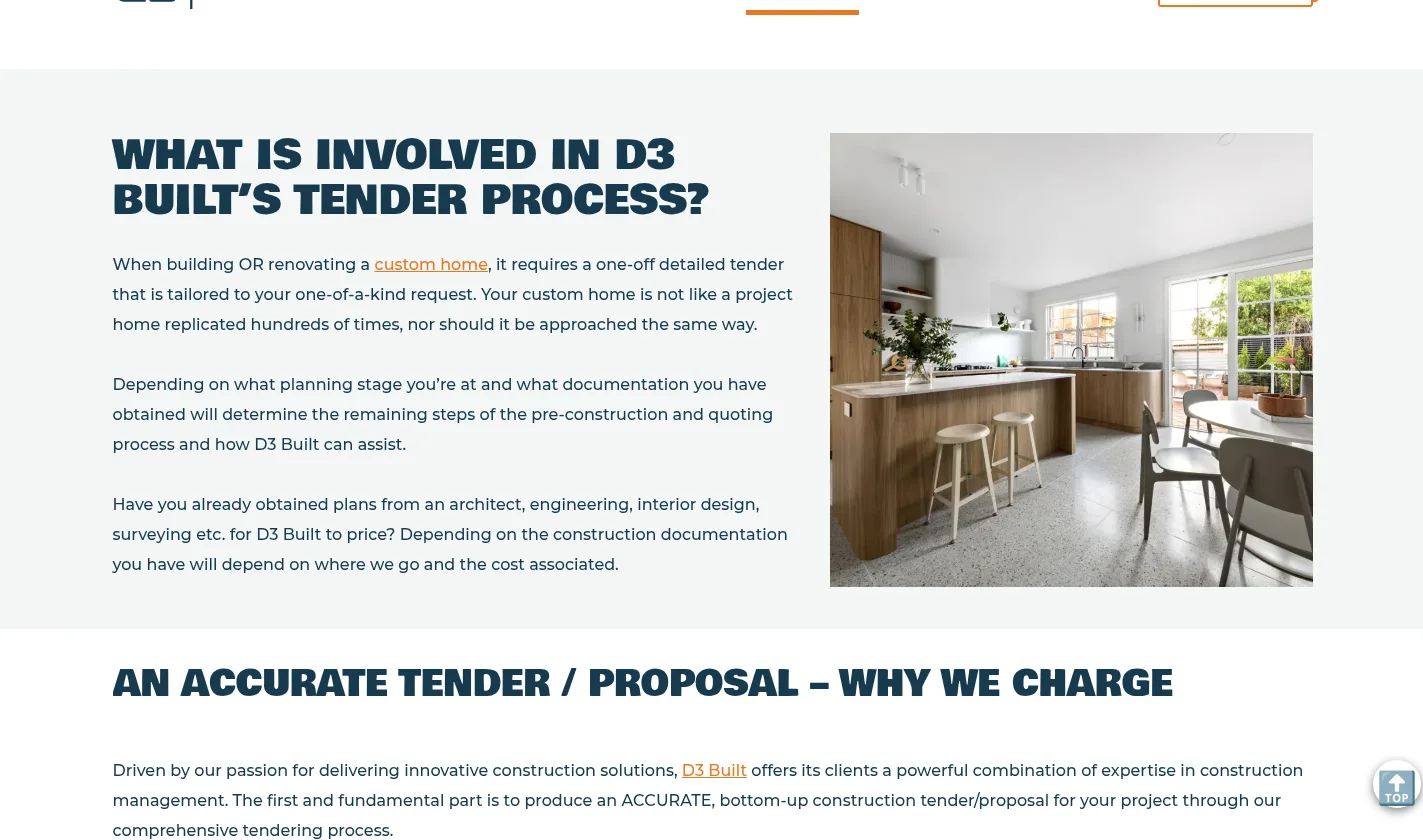 WHAT IS INVOLVED IN D3 BUILT'S TENDER PROCESS?

When building OR renovating a custom home, it requires a one-off detailed tender that is tailored to your one-of-a-kind request. Your custom home is not like a project home replicated hundreds of times, nor should it be approached the same way.

Depending on what planning stage you're at and what documentation you have obtained will determine the remaining steps of the pre-construction and quoting process and how D3 Built can assist.

Have you already obtained plans from an architect, engineering, interior design, surveying etc. for D3 Built to price? Depending on the construction documentation you have will depend on where we go and the cost associated.

AN ACCURATE TENDER / PROPOSAL – WHY WE CHARGE

Driven by our passion for delivering innovative construction solutions, D3 Built offers its clients a powerful combination of expertise in construction management. The first and fundamental part is to produce an ACCURATE, bottom-up construction tender/proposal for your project through our comprehensive tendering process.

TOP